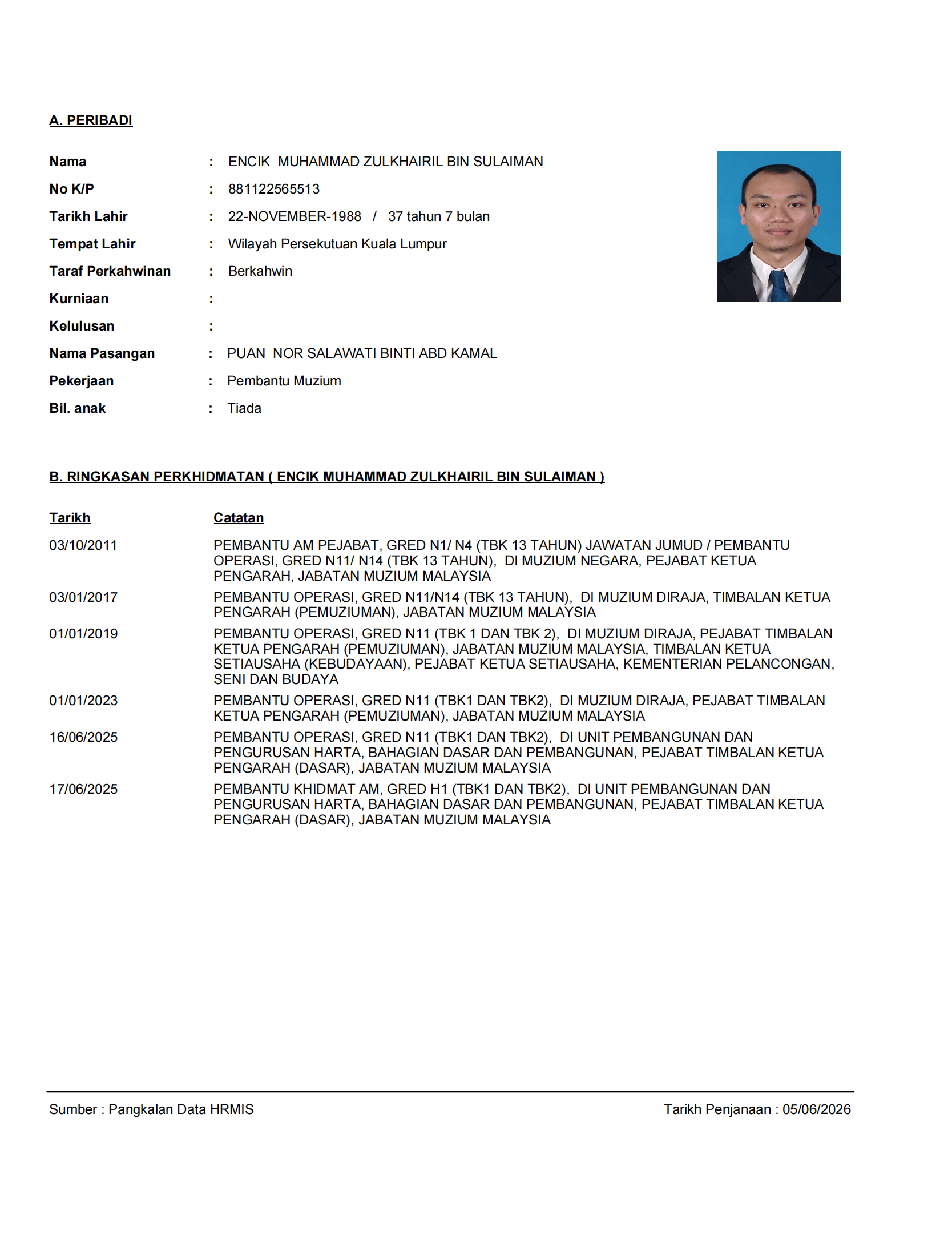 A. PERIBADI

Nama : ENCIK MUHAMMAD ZULKHAIRIL BIN SULAIMAN
No K/P : 881122565513
Tarikh Lahir : 22-NOVEMBER-1988 / 37 tahun 7 bulan
Tempat Lahir : Wilayah Persekutuan Kuala Lumpur
Taraf Perkahwinan : Berkahwin
Kurniaan :
Kelulusan :
Nama Pasangan : PUAN NOR SALAWATI BINTI ABD KAMAL
Pekerjaan : Pembantu Muzium
Bil. anak : Tiada

B. RINGKASAN PERKHIDMATAN ( ENCIK MUHAMMAD ZULKHAIRIL BIN SULAIMAN )

| Tarikh | Catatan |
|---|---|
| 03/10/2011 | PEMBANTU AM PEJABAT, GRED N1/ N4 (TBK 13 TAHUN) JAWATAN JUMUD / PEMBANTU OPERASI, GRED N11/ N14 (TBK 13 TAHUN), DI MUZIUM NEGARA, PEJABAT KETUA PENGARAH, JABATAN MUZIUM MALAYSIA |
| 03/01/2017 | PEMBANTU OPERASI, GRED N11/N14 (TBK 13 TAHUN), DI MUZIUM DIRAJA, TIMBALAN KETUA PENGARAH (PEMUZIUMAN), JABATAN MUZIUM MALAYSIA |
| 01/01/2019 | PEMBANTU OPERASI, GRED N11 (TBK 1 DAN TBK 2), DI MUZIUM DIRAJA, PEJABAT TIMBALAN KETUA PENGARAH (PEMUZIUMAN), JABATAN MUZIUM MALAYSIA, TIMBALAN KETUA SETIAUSAHA (KEBUDAYAAN), PEJABAT KETUA SETIAUSAHA, KEMENTERIAN PELANCONGAN, SENI DAN BUDAYA |
| 01/01/2023 | PEMBANTU OPERASI, GRED N11 (TBK1 DAN TBK2), DI MUZIUM DIRAJA, PEJABAT TIMBALAN KETUA PENGARAH (PEMUZIUMAN), JABATAN MUZIUM MALAYSIA |
| 16/06/2025 | PEMBANTU OPERASI, GRED N11 (TBK1 DAN TBK2), DI UNIT PEMBANGUNAN DAN PENGURUSAN HARTA, BAHAGIAN DASAR DAN PEMBANGUNAN, PEJABAT TIMBALAN KETUA PENGARAH (DASAR), JABATAN MUZIUM MALAYSIA |
| 17/06/2025 | PEMBANTU KHIDMAT AM, GRED H1 (TBK1 DAN TBK2), DI UNIT PEMBANGUNAN DAN PENGURUSAN HARTA, BAHAGIAN DASAR DAN PEMBANGUNAN, PEJABAT TIMBALAN KETUA PENGARAH (DASAR), JABATAN MUZIUM MALAYSIA |

Sumber : Pangkalan Data HRMIS

Tarikh Penjanaan : 05/06/2026